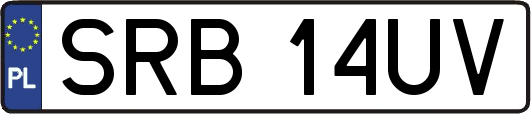 PL
SRB 14UV